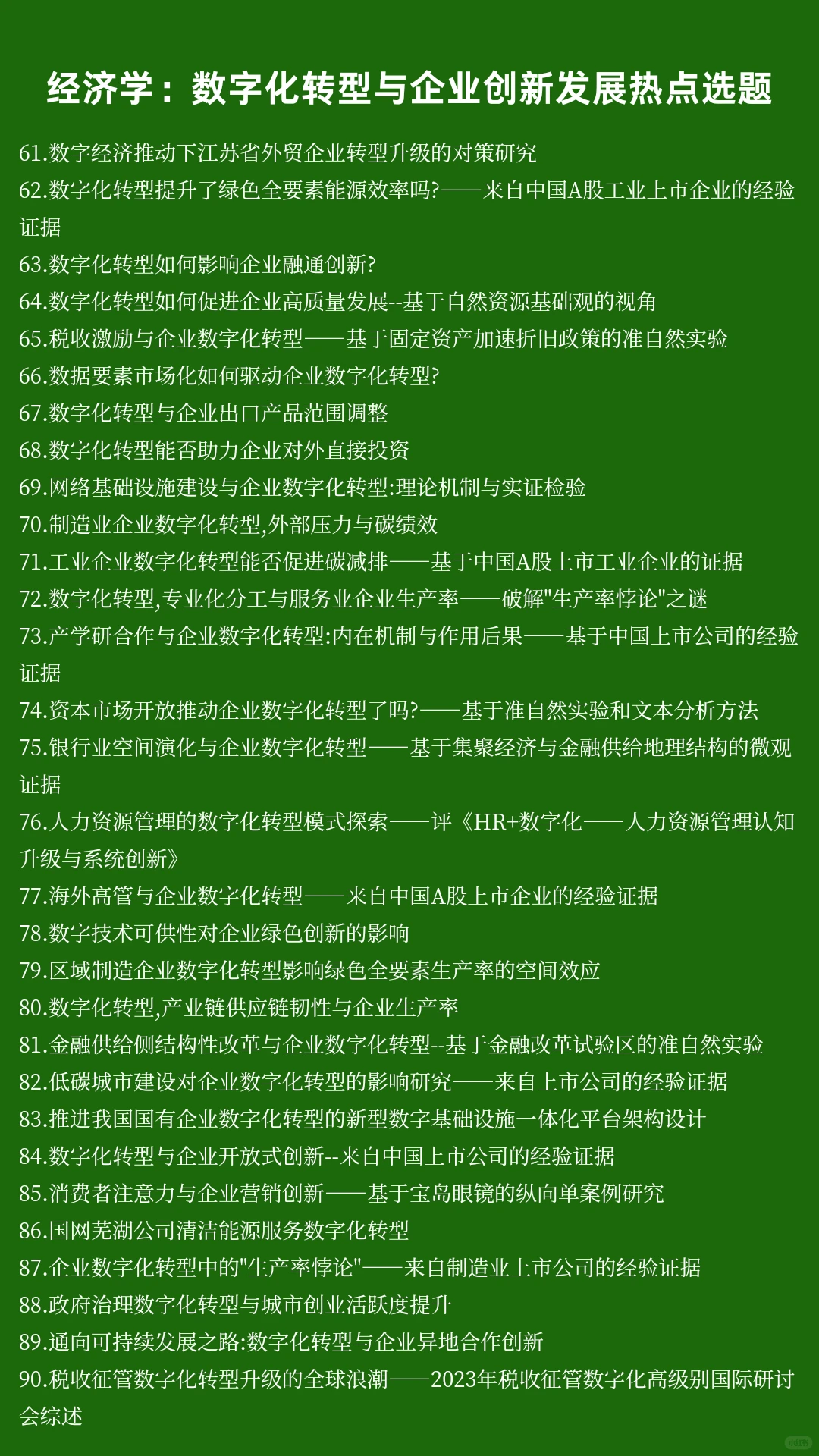 经济学：数字化转型与企业创新发展热点选题

61.数字经济推动下江苏省外贸企业转型升级的对策研究
62.数字化转型提升了绿色全要素能源效率吗?——来自中国A股工业上市企业的经验证据
63.数字化转型如何影响企业融通创新?
64.数字化转型如何促进企业高质量发展--基于自然资源基础观的视角
65.税收激励与企业数字化转型——基于固定资产加速折旧政策的准自然实验
66.数据要素市场化如何驱动企业数字化转型?
67.数字化转型与企业出口产品范围调整
68.数字化转型能否助力企业对外直接投资
69.网络基础设施建设与企业数字化转型:理论机制与实证检验
70.制造业企业数字化转型,外部压力与碳绩效
71.工业企业数字化转型能否促进碳减排——基于中国A股上市工业企业的证据
72.数字化转型,专业化分工与服务业企业生产率——破解"生产率悖论"之谜
73.产学研合作与企业数字化转型:内在机制与作用后果——基于中国上市公司的经验证据
74.资本市场开放推动企业数字化转型了吗?——基于准自然实验和文本分析方法
75.银行业空间演化与企业数字化转型——基于集聚经济与金融供给地理结构的微观证据
76.人力资源管理的数字化转型模式探索——评《HR+数字化——人力资源管理认知升级与系统创新》
77.海外高管与企业数字化转型——来自中国A股上市企业的经验证据
78.数字技术可供性对企业绿色创新的影响
79.区域制造企业数字化转型影响绿色全要素生产率的空间效应
80.数字化转型,产业链供应链韧性与企业生产率
81.金融供给侧结构性改革与企业数字化转型--基于金融改革试验区的准自然实验
82.低碳城市建设对企业数字化转型的影响研究——来自上市公司的经验证据
83.推进我国国有企业数字化转型的新型数字基础设施一体化平台架构设计
84.数字化转型与企业开放式创新--来自中国上市公司的经验证据
85.消费者注意力与企业营销创新——基于宝岛眼镜的纵向单案例研究
86.国网芜湖公司清洁能源服务数字化转型
87.企业数字化转型中的"生产率悖论"——来自制造业上市公司的经验证据
88.政府治理数字化转型与城市创业活跃度提升
89.通向可持续发展之路:数字化转型与企业异地合作创新
90.税收征管数字化转型升级的全球浪潮——2023年税收征管数字化高级别国际研讨会综述